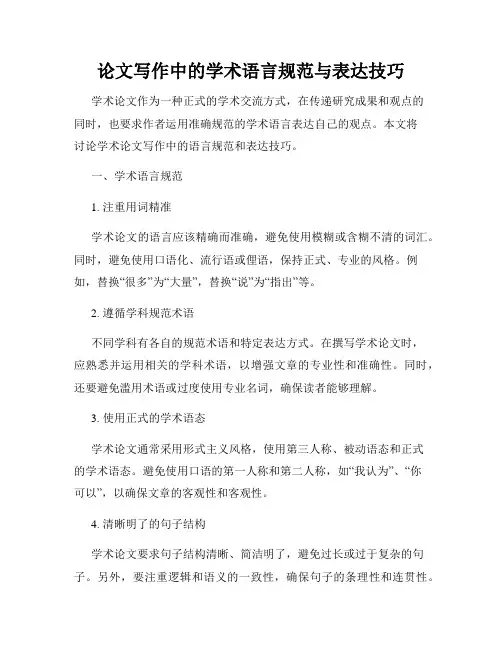 论文写作中的学术语言规范与表达技巧

学术论文作为一种正式的学术交流方式，在传递研究成果和观点的同时，也要求作者运用准确规范的学术语言表达自己的观点。本文将讨论学术论文写作中的语言规范和表达技巧。

一、学术语言规范

1. 注重用词精准

学术论文的语言应该精确而准确，避免使用模糊或含糊不清的词汇。同时，避免使用口语化、流行语或俚语，保持正式、专业的风格。例如，替换“很多”为“大量”，替换“说”为“指出”等。

2. 遵循学科规范术语

不同学科有各自的规范术语和特定表达方式。在撰写学术论文时，应熟悉并运用相关的学科术语，以增强文章的专业性和准确性。同时，还要避免滥用术语或过度使用专业名词，确保读者能够理解。

3. 使用正式的学术语态

学术论文通常采用形式主义风格，使用第三人称、被动语态和正式的学术语态。避免使用口语的第一人称和第二人称，如“我认为”、“你可以”，以确保文章的客观性和客观性。

4. 清晰明了的句子结构

学术论文要求句子结构清晰、简洁明了，避免过长或过于复杂的句子。另外，要注重逻辑和语义的一致性，确保句子的条理性和连贯性。